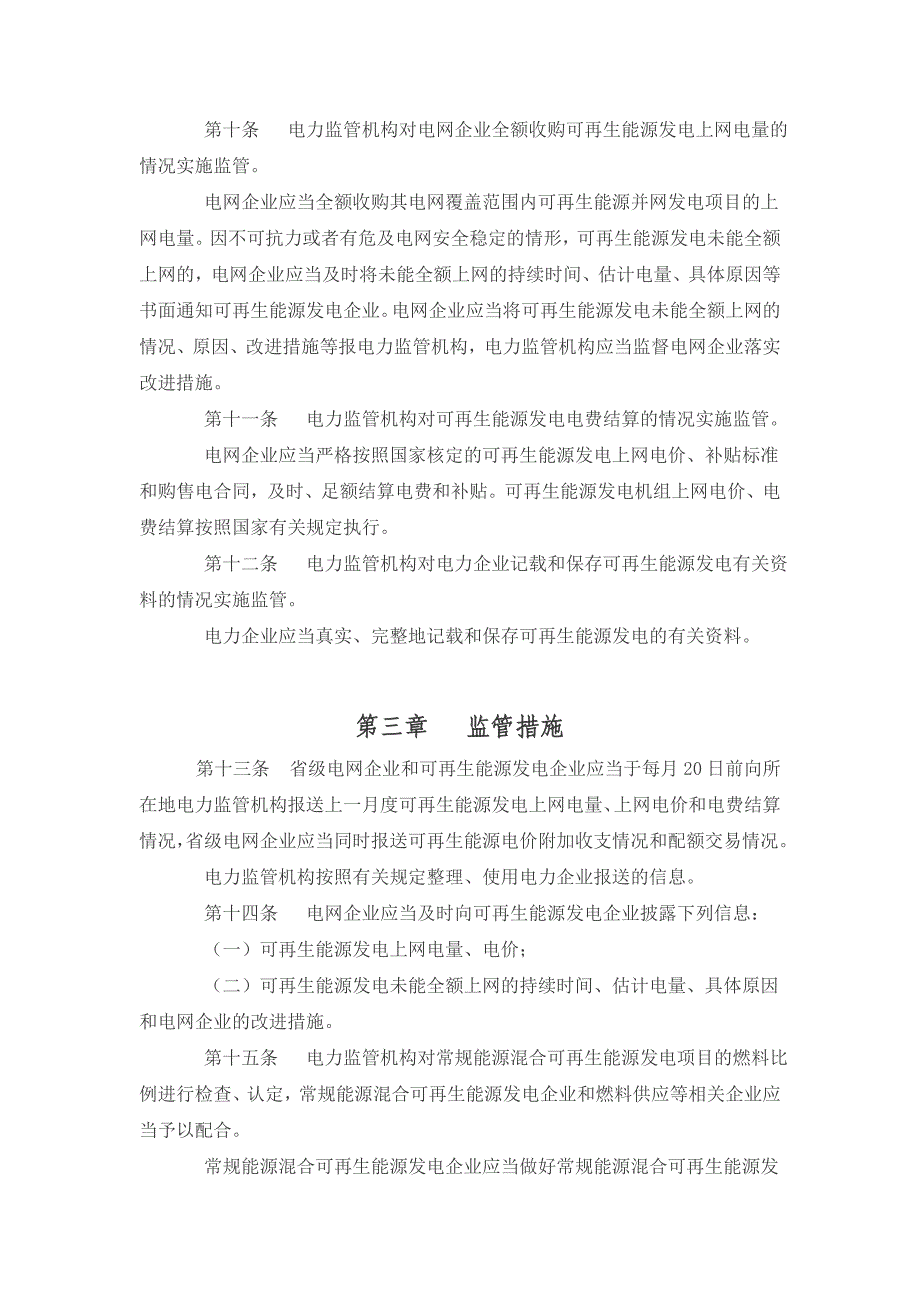 第十条　电力监管机构对电网企业全额收购可再生能源发电上网电量的情况实施监管。

电网企业应当全额收购其电网覆盖范围内可再生能源并网发电项目的上网电量。因不可抗力或者有危及电网安全稳定的情形，可再生能源发电未能全额上网的，电网企业应当及时将未能全额上网的持续时间、估计电量、具体原因等书面通知可再生能源发电企业。电网企业应当将可再生能源发电未能全额上网的情况、原因、改进措施等报电力监管机构，电力监管机构应当监督电网企业落实改进措施。

第十一条　电力监管机构对可再生能源发电电费结算的情况实施监管。

电网企业应当严格按照国家核定的可再生能源发电上网电价、补贴标准和购售电合同，及时、足额结算电费和补贴。可再生能源发电机组上网电价、电费结算按照国家有关规定执行。

第十二条　电力监管机构对电力企业记载和保存可再生能源发电有关资料的情况实施监管。

电力企业应当真实、完整地记载和保存可再生能源发电的有关资料。

第三章　监管措施

第十三条　省级电网企业和可再生能源发电企业应当于每月 20 日前向所在地电力监管机构报送上一月度可再生能源发电上网电量、上网电价和电费结算情况，省级电网企业应当同时报送可再生能源电价附加收支情况和配额交易情况。

电力监管机构按照有关规定整理、使用电力企业报送的信息。

第十四条　电网企业应当及时向可再生能源发电企业披露下列信息：

（一）可再生能源发电上网电量、电价；

（二）可再生能源发电未能全额上网的持续时间、估计电量、具体原因和电网企业的改进措施。

第十五条　电力监管机构对常规能源混合可再生能源发电项目的燃料比例进行检查、认定，常规能源混合可再生能源发电企业和燃料供应等相关企业应当予以配合。

常规能源混合可再生能源发电企业应当做好常规能源混合可再生能源发